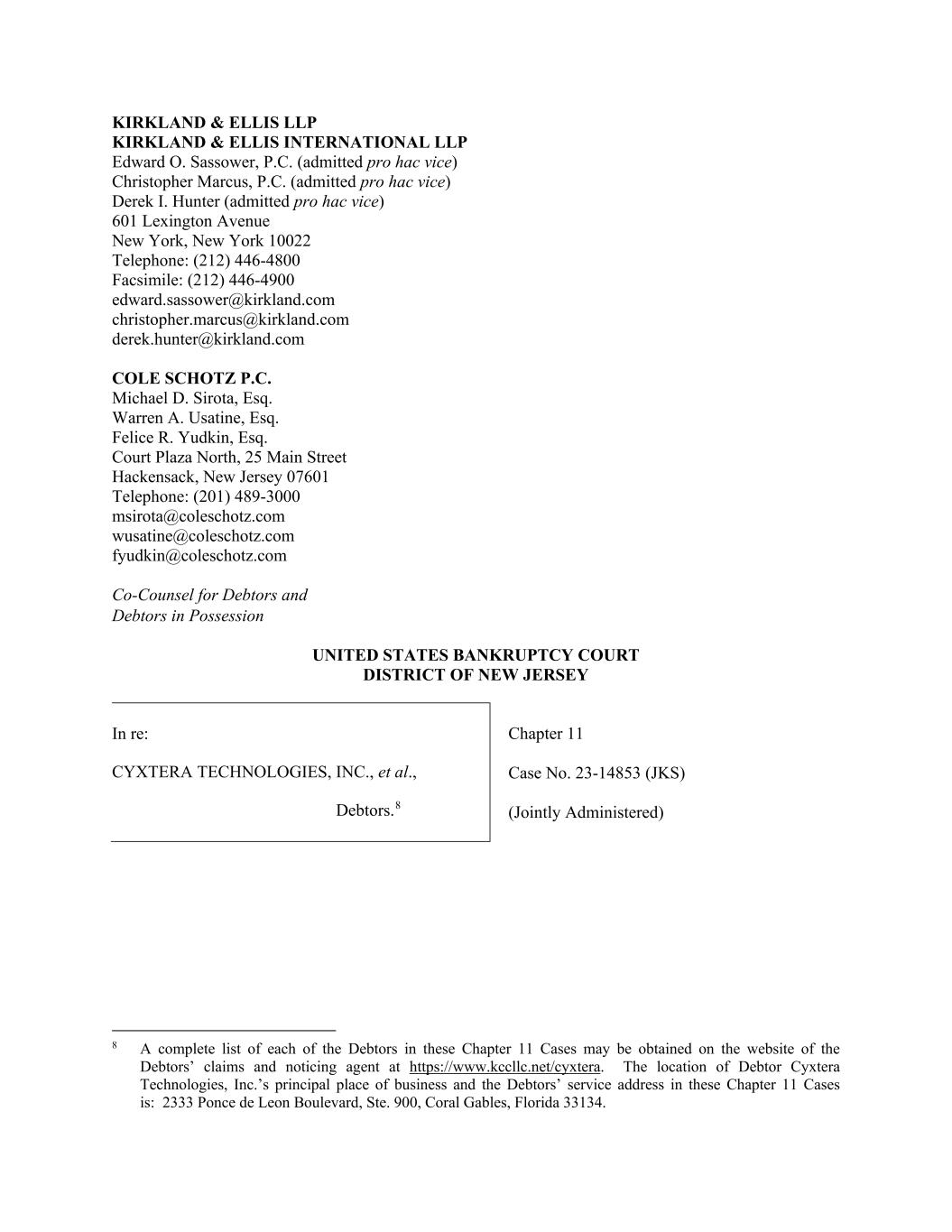 KIRKLAND & ELLIS LLP
KIRKLAND & ELLIS INTERNATIONAL LLP
Edward O. Sassower, P.C. (admitted pro hac vice)
Christopher Marcus, P.C. (admitted pro hac vice)
Derek I. Hunter (admitted pro hac vice)
601 Lexington Avenue
New York, New York 10022
Telephone: (212) 446-4800
Facsimile: (212) 446-4900
edward.sassower@kirkland.com
christopher.marcus@kirkland.com
derek.hunter@kirkland.com

COLE SCHOTZ P.C.
Michael D. Sirota, Esq.
Warren A. Usatine, Esq.
Felice R. Yudkin, Esq.
Court Plaza North, 25 Main Street
Hackensack, New Jersey 07601
Telephone: (201) 489-3000
msirota@coleschotz.com
wusatine@coleschotz.com
fyudkin@coleschotz.com

Co-Counsel for Debtors and
Debtors in Possession

UNITED STATES BANKRUPTCY COURT
DISTRICT OF NEW JERSEY

In re:

CYXTERA TECHNOLOGIES, INC., et al.,

Debtors.$^{8}$

Chapter 11

Case No. 23-14853 (JKS)

(Jointly Administered)

$^{8}$ A complete list of each of the Debtors in these Chapter 11 Cases may be obtained on the website of the Debtors' claims and noticing agent at https://www.kccllc.net/cyxtera. The location of Debtor Cyxtera Technologies, Inc.'s principal place of business and the Debtors' service address in these Chapter 11 Cases is: 2333 Ponce de Leon Boulevard, Ste. 900, Coral Gables, Florida 33134.